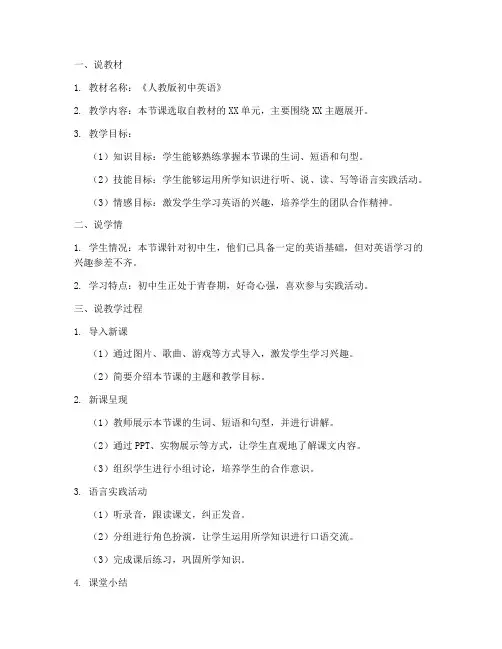 一、说教材

1. 教材名称：《人教版初中英语》

2. 教学内容：本节课选取自教材的 XX 单元，主要围绕 XX 主题展开。

3. 教学目标：

（1）知识目标：学生能够熟练掌握本节课的生词、短语和句型。

（2）技能目标：学生能够运用所学知识进行听、说、读、写等语言实践活动。

（3）情感目标：激发学生学习英语的兴趣，培养学生的团队合作精神。

二、说学情

1. 学生情况：本节课针对初中生，他们已具备一定的英语基础，但对英语学习的兴趣参差不齐。

2. 学习特点：初中生正处于青春期，好奇心强，喜欢参与实践活动。

三、说教学过程

1. 导入新课

（1）通过图片、歌曲、游戏等方式导入，激发学生学习兴趣。

（2）简要介绍本节课的主题和教学目标。

2. 新课呈现

（1）教师展示本节课的生词、短语和句型，并进行讲解。

（2）通过 PPT、实物展示等方式，让学生直观地了解课文内容。

（3）组织学生进行小组讨论，培养学生的合作意识。

3. 语言实践活动

（1）听录音，跟读课文，纠正发音。

（2）分组进行角色扮演，让学生运用所学知识进行口语交流。

（3）完成课后练习，巩固所学知识。

4. 课堂小结